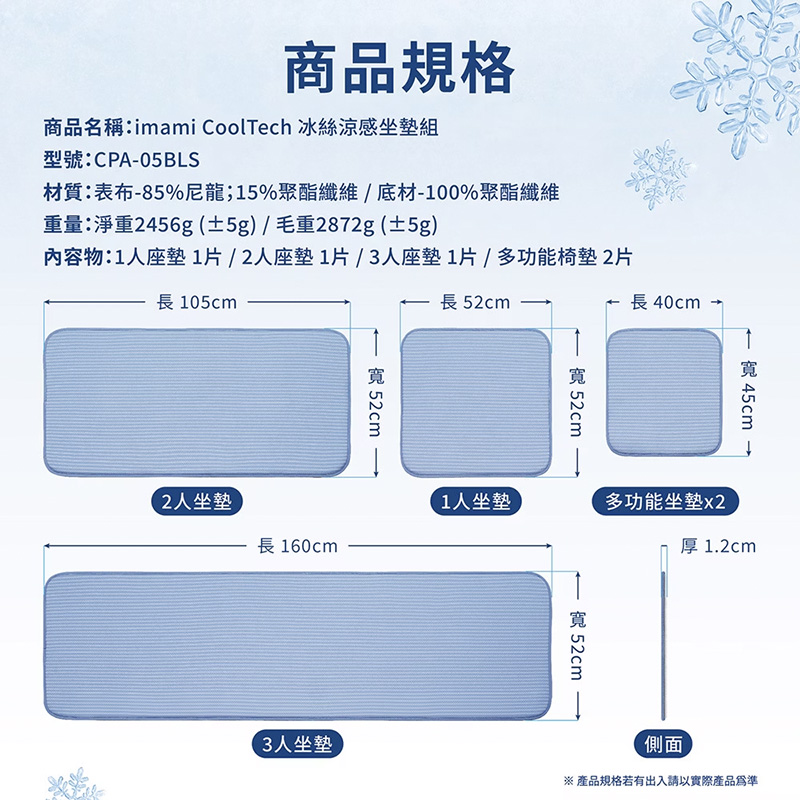 商品規格

商品名稱：imami CoolTech 冰絲涼感坐墊組
型號：CPA-05BLS
材質：表布-85%尼龍；15%聚酯纖維 / 底材-100%聚酯纖維
重量：淨重2456g (±5g) / 毛重2872g (±5g)
內容物：1人座墊 1片 / 2人座墊 1片 / 3人座墊 1片 / 多功能椅墊 2片

長 105cm
寬 52cm
2人坐墊

長 52cm
寬 52cm
1人坐墊

長 40cm
寬 45cm
多功能坐墊x2

長 160cm
寬 52cm
3人坐墊

厚 1.2cm
側面

※ 產品規格若有出入請以實際產品爲準